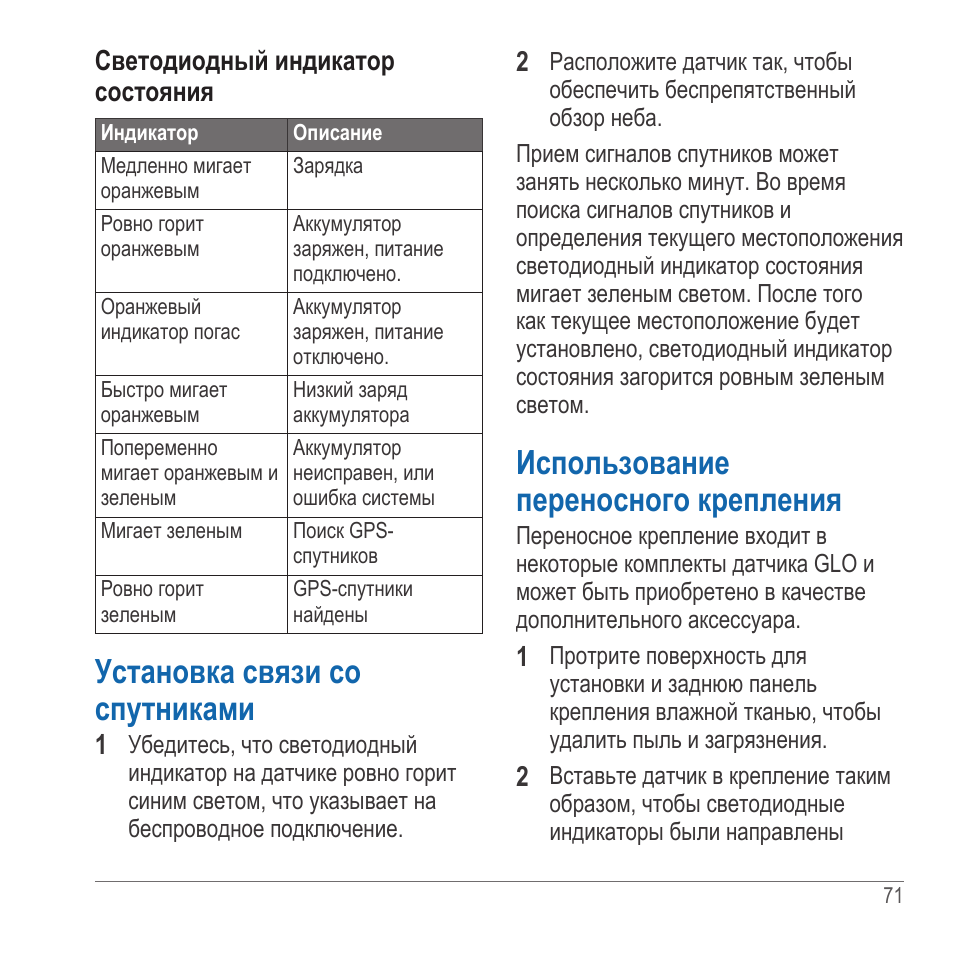 Светодиодный индикатор состояния

| Индикатор | Описание |
|---|---|
| Медленно мигает оранжевым | Зарядка |
| Ровно горит оранжевым | Аккумулятор заряжен, питание подключено. |
| Оранжевый индикатор погас | Аккумулятор заряжен, питание отключено. |
| Быстро мигает оранжевым | Низкий заряд аккумулятора |
| Попеременно мигает оранжевым и зеленым | Аккумулятор неисправен, или ошибка системы |
| Мигает зеленым | Поиск GPS-спутников |
| Ровно горит зеленым | GPS-спутники найдены |

Установка связи со спутниками

1 Убедитесь, что светодиодный индикатор на датчике ровно горит синим светом, что указывает на беспроводное подключение.

2 Расположите датчик так, чтобы обеспечить беспрепятственный обзор неба.

Прием сигналов спутников может занять несколько минут. Во время поиска сигналов спутников и определения текущего местоположения светодиодный индикатор состояния мигает зеленым светом. После того как текущее местоположение будет установлено, светодиодный индикатор состояния загорится ровным зеленым светом.

Использование переносного крепления

Переносное крепление входит в некоторые комплекты датчика GLO и может быть приобретено в качестве дополнительного аксессуара.

1 Протрите поверхность для установки и заднюю панель крепления влажной тканью, чтобы удалить пыль и загрязнения.

2 Вставьте датчик в крепление таким образом, чтобы светодиодные индикаторы были направлены

71